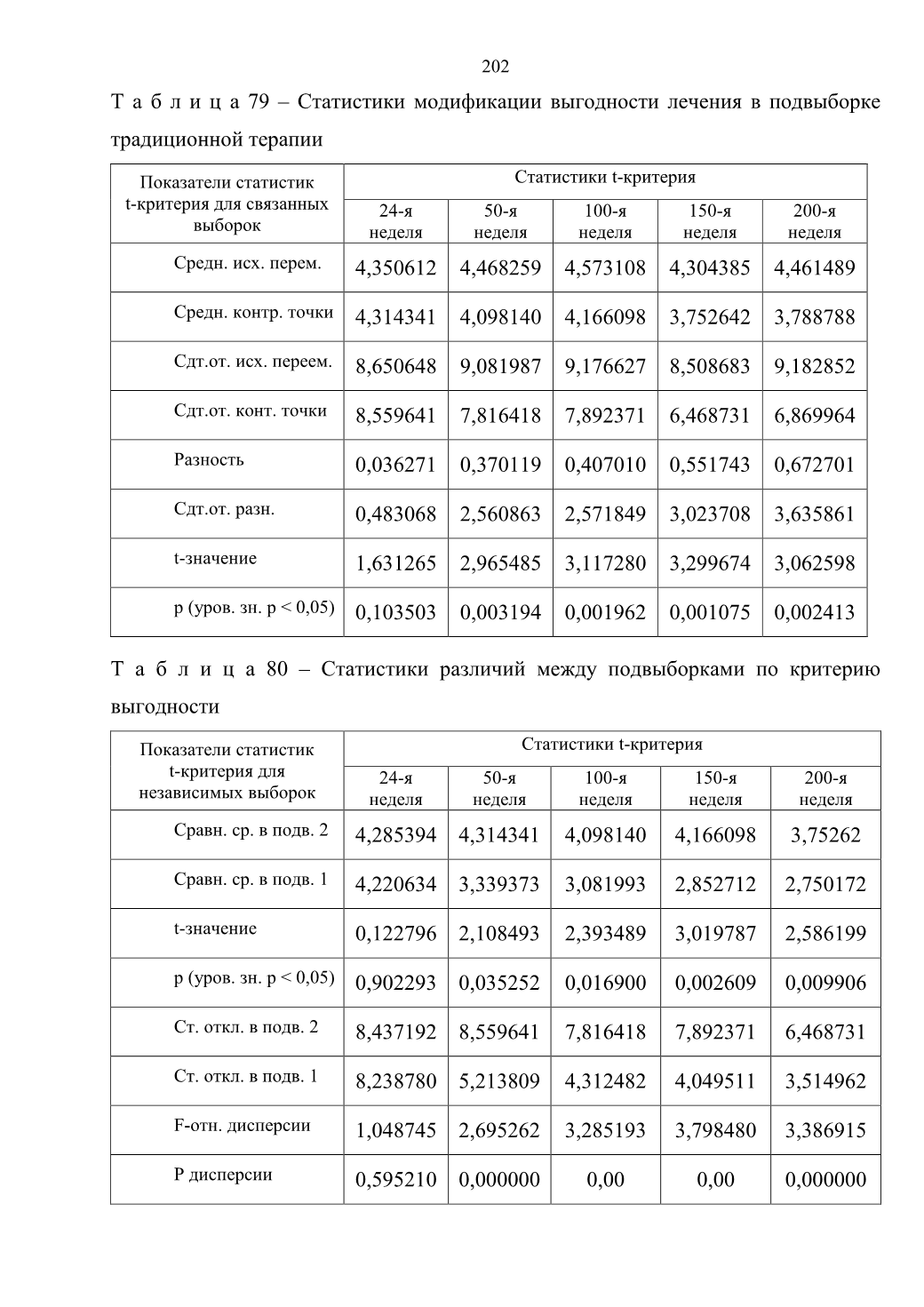 202

Т а б л и ц а 79 – Статистики модификации выгодности лечения в подвыборке традиционной терапии

| Показатели статистик t-критерия для связанных выборок | Статистики t-критерия | | | | |
|---|---|---|---|---|---|
| | 24-я неделя | 50-я неделя | 100-я неделя | 150-я неделя | 200-я неделя |
| Средн. исх. перем. | 4,350612 | 4,468259 | 4,573108 | 4,304385 | 4,461489 |
| Средн. контр. точки | 4,314341 | 4,098140 | 4,166098 | 3,752642 | 3,788788 |
| Сдт.от. исх. переем. | 8,650648 | 9,081987 | 9,176627 | 8,508683 | 9,182852 |
| Сдт.от. конт. точки | 8,559641 | 7,816418 | 7,892371 | 6,468731 | 6,869964 |
| Разность | 0,036271 | 0,370119 | 0,407010 | 0,551743 | 0,672701 |
| Сдт.от. разн. | 0,483068 | 2,560863 | 2,571849 | 3,023708 | 3,635861 |
| t-значение | 1,631265 | 2,965485 | 3,117280 | 3,299674 | 3,062598 |
| p (уров. зн. p < 0,05) | 0,103503 | 0,003194 | 0,001962 | 0,001075 | 0,002413 |

Т а б л и ц а 80 – Статистики различий между подвыборками по критерию выгодности

| Показатели статистик t-критерия для независимых выборок | Статистики t-критерия | | | | |
|---|---|---|---|---|---|
| | 24-я неделя | 50-я неделя | 100-я неделя | 150-я неделя | 200-я неделя |
| Сравн. ср. в подв. 2 | 4,285394 | 4,314341 | 4,098140 | 4,166098 | 3,75262 |
| Сравн. ср. в подв. 1 | 4,220634 | 3,339373 | 3,081993 | 2,852712 | 2,750172 |
| t-значение | 0,122796 | 2,108493 | 2,393489 | 3,019787 | 2,586199 |
| p (уров. зн. p < 0,05) | 0,902293 | 0,035252 | 0,016900 | 0,002609 | 0,009906 |
| Ст. откл. в подв. 2 | 8,437192 | 8,559641 | 7,816418 | 7,892371 | 6,468731 |
| Ст. откл. в подв. 1 | 8,238780 | 5,213809 | 4,312482 | 4,049511 | 3,514962 |
| F-отн. дисперсии | 1,048745 | 2,695262 | 3,285193 | 3,798480 | 3,386915 |
| P дисперсии | 0,595210 | 0,000000 | 0,00 | 0,00 | 0,000000 |